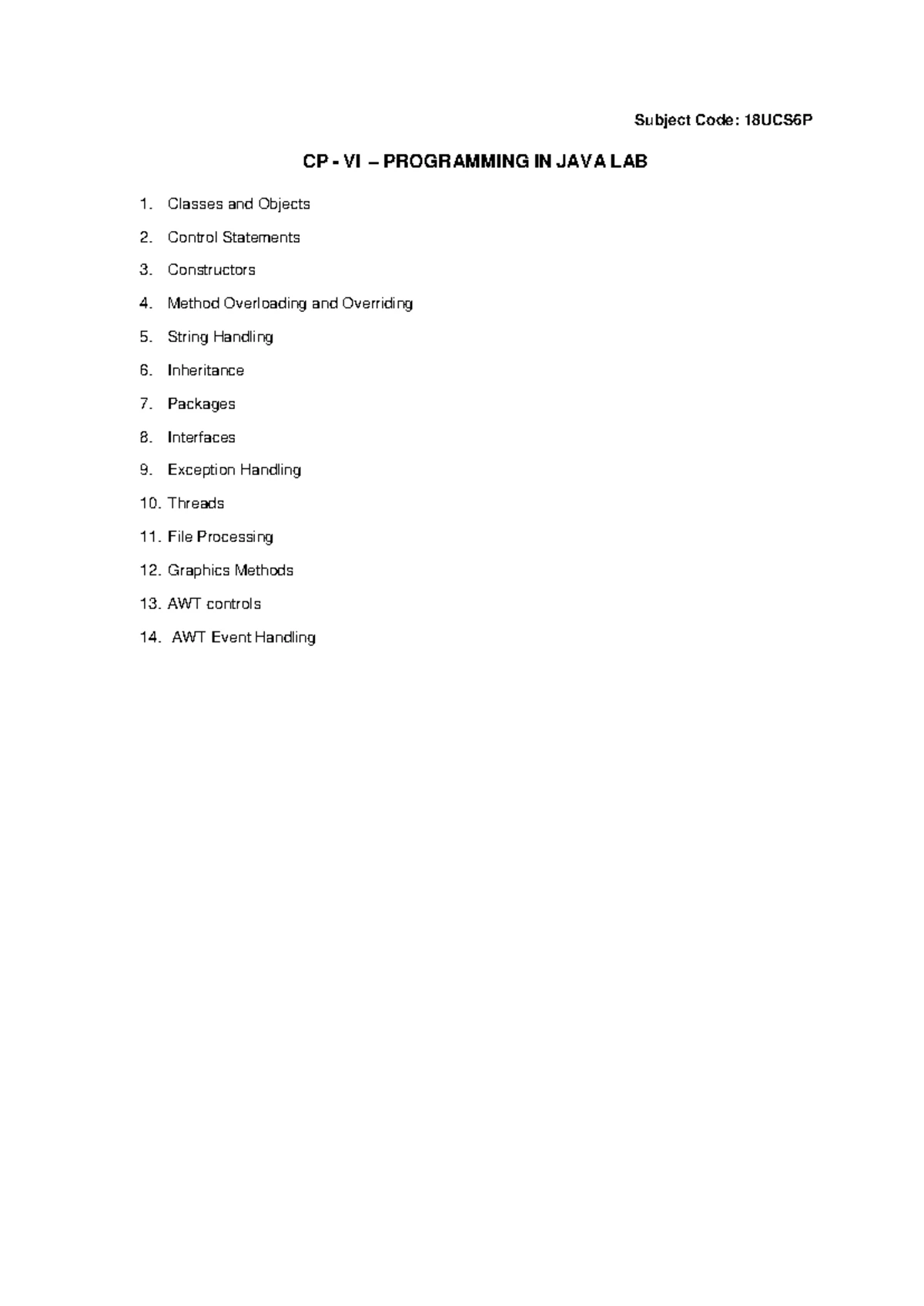 Subject Code: 18UCS6P

CP - VI – PROGRAMMING IN JAVA LAB

1. Classes and Objects
2. Control Statements
3. Constructors
4. Method Overloading and Overriding
5. String Handling
6. Inheritance
7. Packages
8. Interfaces
9. Exception Handling
10. Threads
11. File Processing
12. Graphics Methods
13. AWT controls
14. AWT Event Handling